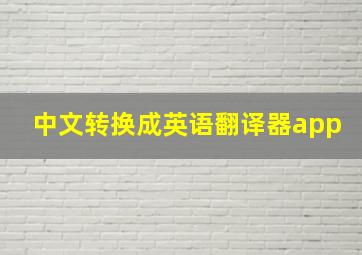 中文转换成英语翻译器app